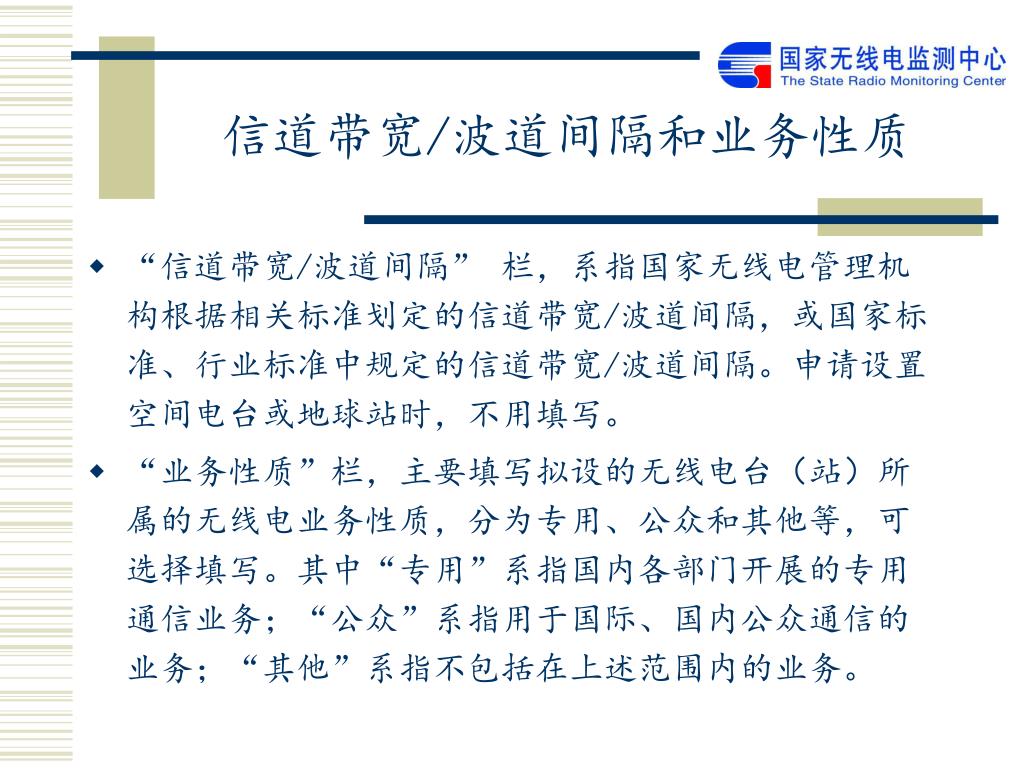 国家无线电监测中心
The State Radio Monitoring Center

信道带宽/波道间隔和业务性质

◆ “信道带宽/波道间隔” 栏，系指国家无线电管理机构根据相关标准划定的信道带宽/波道间隔，或国家标准、行业标准中规定的信道带宽/波道间隔。申请设置空间电台或地球站时，不用填写。

◆ “业务性质”栏，主要填写拟设的无线电台（站）所属的无线电业务性质，分为专用、公众和其他等，可选择填写。其中“专用”系指国内各部门开展的专用通信业务；“公众”系指用于国际、国内公众通信的业务；“其他”系指不包括在上述范围内的业务。